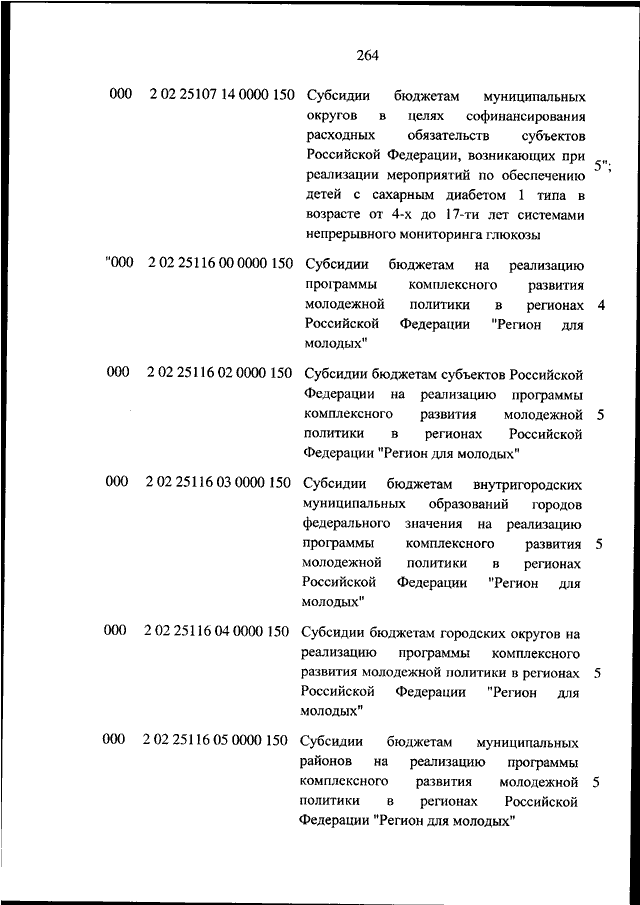 264

| | | | |
|---|---|---|---|
| 000 | 2 02 25107 14 0000 150 | Субсидии бюджетам муниципальных округов в целях софинансирования расходных обязательств субъектов Российской Федерации, возникающих при реализации мероприятий по обеспечению детей с сахарным диабетом 1 типа в возрасте от 4-х до 17-ти лет системами непрерывного мониторинга глюкозы | 5"; |
| "000 | 2 02 25116 00 0000 150 | Субсидии бюджетам на реализацию программы комплексного развития молодежной политики в регионах Российской Федерации "Регион для молодых" | 4 |
| 000 | 2 02 25116 02 0000 150 | Субсидии бюджетам субъектов Российской Федерации на реализацию программы комплексного развития молодежной политики в регионах Российской Федерации "Регион для молодых" | 5 |
| 000 | 2 02 25116 03 0000 150 | Субсидии бюджетам внутригородских муниципальных образований городов федерального значения на реализацию программы комплексного развития молодежной политики в регионах Российской Федерации "Регион для молодых" | 5 |
| 000 | 2 02 25116 04 0000 150 | Субсидии бюджетам городских округов на реализацию программы комплексного развития молодежной политики в регионах Российской Федерации "Регион для молодых" | 5 |
| 000 | 2 02 25116 05 0000 150 | Субсидии бюджетам муниципальных районов на реализацию программы комплексного развития молодежной политики в регионах Российской Федерации "Регион для молодых" | 5 |